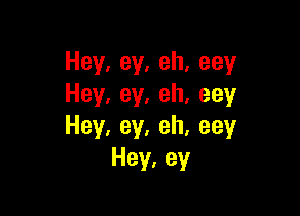 Hey, ey, eh, eey
Hey, ey, eh, eey
Hey, ey, eh, eey
Hey, ey